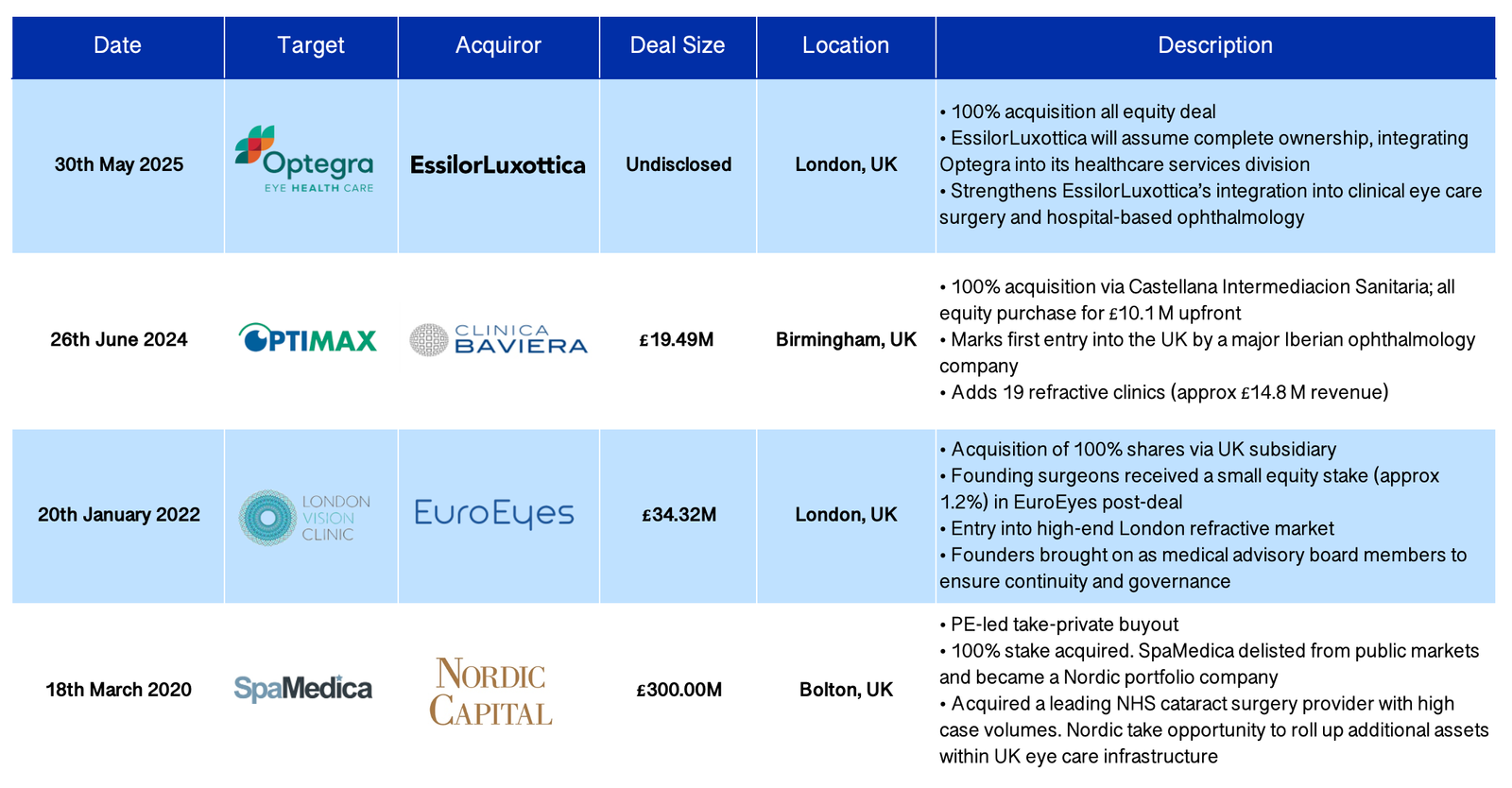 | Date | Target | Acquiror | Deal Size | Location | Description |
|---|---|---|---|---|---|
| 30th May 2025 | Optegra EYE HEALTH CARE | EssilorLuxottica | Undisclosed | London, UK | • 100% acquisition all equity deal • EssilorLuxottica will assume complete ownership, integrating Optegra into its healthcare services division • Strengthens EssilorLuxottica's integration into clinical eye care surgery and hospital-based ophthalmology |
| 26th June 2024 | OPTIMAX | CLINICA BAVIERA | £19.49M | Birmingham, UK | • 100% acquisition via Castellana Intermediacion Sanitaria; all equity purchase for £10.1 M upfront • Marks first entry into the UK by a major Iberian ophthalmology company • Adds 19 refractive clinics (approx £14.8 M revenue) |
| 20th January 2022 | LONDON VISION CLINIC | EuroEyes | £34.32M | London, UK | • Acquisition of 100% shares via UK subsidiary • Founding surgeons received a small equity stake (approx 1.2%) in EuroEyes post-deal • Entry into high-end London refractive market • Founders brought on as medical advisory board members to ensure continuity and governance |
| 18th March 2020 | SpaMedica | NORDIC CAPITAL | £300.00M | Bolton, UK | • PE-led take-private buyout • 100% stake acquired. SpaMedica delisted from public markets and became a Nordic portfolio company • Acquired a leading NHS cataract surgery provider with high case volumes. Nordic take opportunity to roll up additional assets within UK eye care infrastructure |